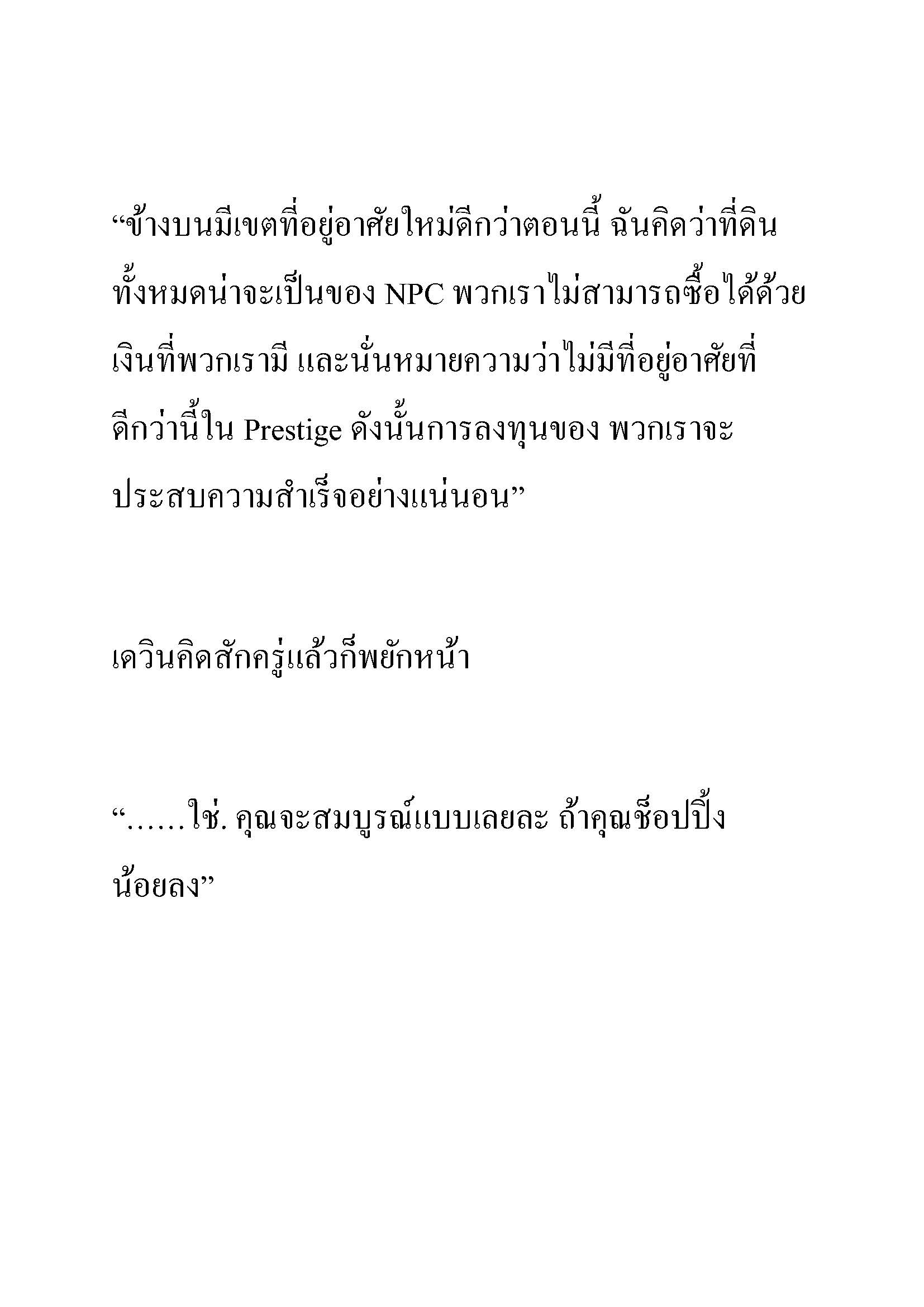 “ข้างบนมีเขตที่อยู่อาศัยใหม่ดีกว่าตอนนี้ ฉันคิดว่าที่ดินทั้งหมดน่าจะเป็นของ NPC พวกเราไม่สามารถซื้อได้ด้วยเงินที่พวกเรามี และนั่นหมายความว่าไม่มีที่อยู่อาศัยที่ดีกว่านี้ใน Prestige ดังนั้นการลงทุนของ พวกเราจะประสบความสำเร็จอย่างแน่นอน”

เดวินคิดสักครู่แล้วก็พยักหน้า

“……ใช่. คุณจะสมบูรณ์แบบเลยละ ถ้าคุณช็อปปิ้งน้อยลง”